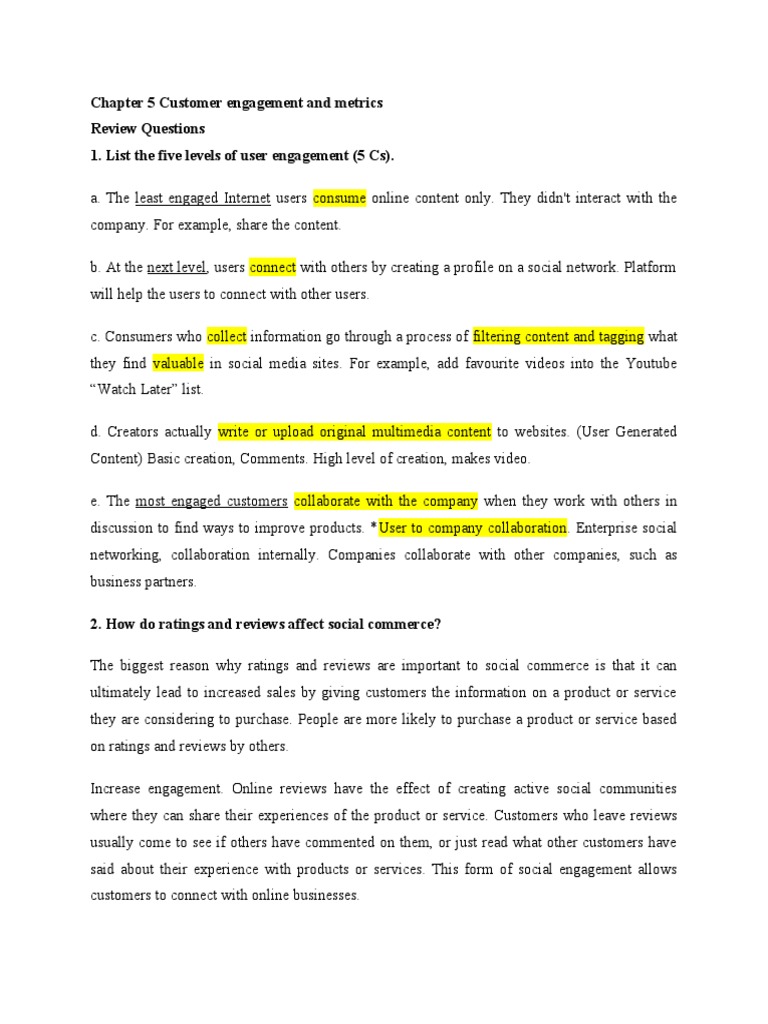 Chapter 5 Customer engagement and metrics
Review Questions
1. List the five levels of user engagement (5 Cs).

a. The least engaged Internet users consume online content only. They didn't interact with the company. For example, share the content.

b. At the next level, users connect with others by creating a profile on a social network. Platform will help the users to connect with other users.

c. Consumers who collect information go through a process of filtering content and tagging what they find valuable in social media sites. For example, add favourite videos into the Youtube "Watch Later" list.

d. Creators actually write or upload original multimedia content to websites. (User Generated Content) Basic creation, Comments. High level of creation, makes video.

e. The most engaged customers collaborate with the company when they work with others in discussion to find ways to improve products. *User to company collaboration. Enterprise social networking, collaboration internally. Companies collaborate with other companies, such as business partners.

2. How do ratings and reviews affect social commerce?

The biggest reason why ratings and reviews are important to social commerce is that it can ultimately lead to increased sales by giving customers the information on a product or service they are considering to purchase. People are more likely to purchase a product or service based on ratings and reviews by others.

Increase engagement. Online reviews have the effect of creating active social communities where they can share their experiences of the product or service. Customers who leave reviews usually come to see if others have commented on them, or just read what other customers have said about their experience with products or services. This form of social engagement allows customers to connect with online businesses.